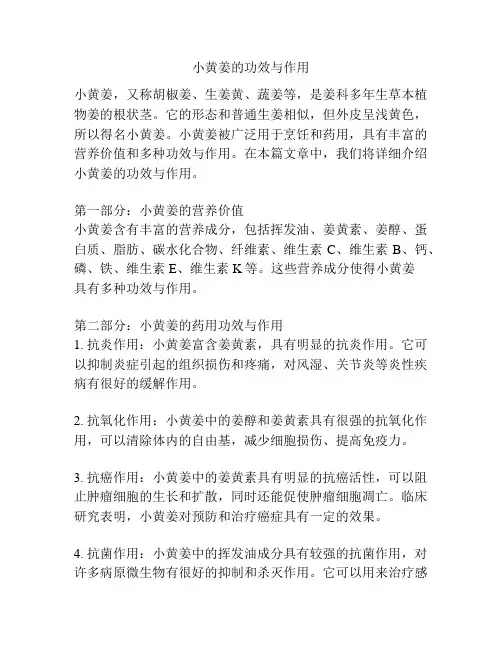 小黄姜的功效与作用

小黄姜，又称胡椒姜、生姜黄、蔬姜等，是姜科多年生草本植物姜的根状茎。它的形态和普通生姜相似，但外皮呈浅黄色，所以得名小黄姜。小黄姜被广泛用于烹饪和药用，具有丰富的营养价值和多种功效与作用。在本篇文章中，我们将详细介绍小黄姜的功效与作用。

第一部分：小黄姜的营养价值
小黄姜含有丰富的营养成分，包括挥发油、姜黄素、姜醇、蛋白质、脂肪、碳水化合物、纤维素、维生素 C、维生素 B、钙、磷、铁、维生素 E、维生素 K 等。这些营养成分使得小黄姜具有多种功效与作用。

第二部分：小黄姜的药用功效与作用
1. 抗炎作用：小黄姜富含姜黄素，具有明显的抗炎作用。它可以抑制炎症引起的组织损伤和疼痛，对风湿、关节炎等炎性疾病有很好的缓解作用。

2. 抗氧化作用：小黄姜中的姜醇和姜黄素具有很强的抗氧化作用，可以清除体内的自由基，减少细胞损伤、提高免疫力。

3. 抗癌作用：小黄姜中的姜黄素具有明显的抗癌活性，可以阻止肿瘤细胞的生长和扩散，同时还能促使肿瘤细胞凋亡。临床研究表明，小黄姜对预防和治疗癌症具有一定的效果。

4. 抗菌作用：小黄姜中的挥发油成分具有较强的抗菌作用，对许多病原微生物有很好的抑制和杀灭作用。它可以用来治疗感